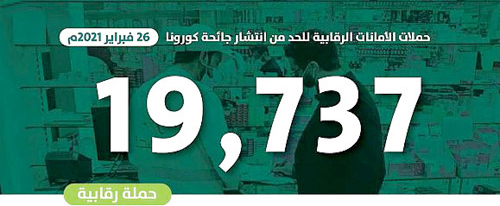 حملات الأمانات الرقابية للحد من انتشار جائحة كورونا

26 فبراير 2021م

19,737

حملة رقابية